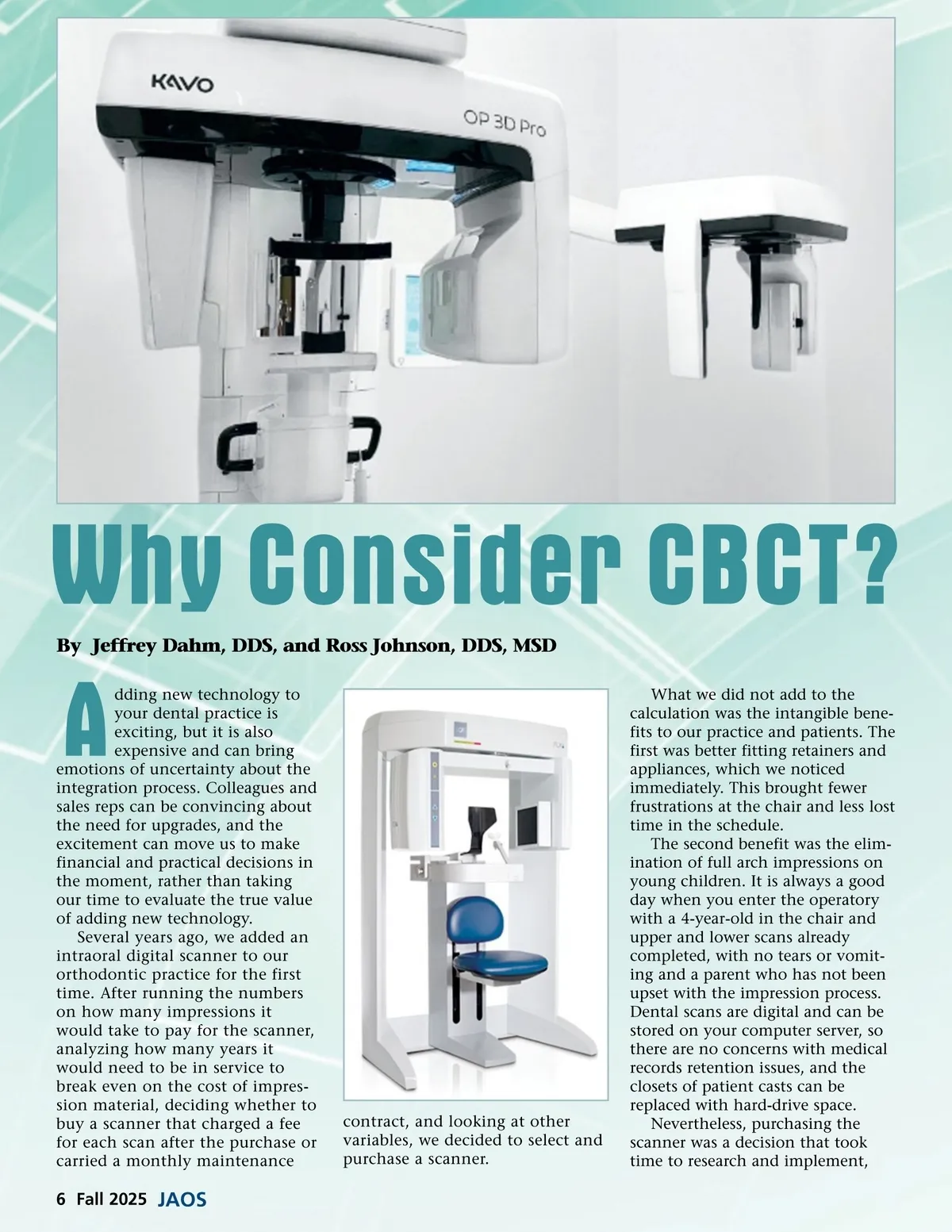 KAVO

OP 3D Pro

Why Consider CBCT?

By Jeffrey Dahm, DDS, and Ross Johnson, DDS, MSD

Adding new technology to your dental practice is exciting, but it is also expensive and can bring emotions of uncertainty about the integration process. Colleagues and sales reps can be convincing about the need for upgrades, and the excitement can move us to make financial and practical decisions in the moment, rather than taking our time to evaluate the true value of adding new technology.

Several years ago, we added an intraoral digital scanner to our orthodontic practice for the first time. After running the numbers on how many impressions it would take to pay for the scanner, analyzing how many years it would need to be in service to break even on the cost of impression material, deciding whether to buy a scanner that charged a fee for each scan after the purchase or carried a monthly maintenance contract, and looking at other variables, we decided to select and purchase a scanner.

What we did not add to the calculation was the intangible benefits to our practice and patients. The first was better fitting retainers and appliances, which we noticed immediately. This brought fewer frustrations at the chair and less lost time in the schedule.

The second benefit was the elimination of full arch impressions on young children. It is always a good day when you enter the operatory with a 4-year-old in the chair and upper and lower scans already completed, with no tears or vomiting and a parent who has not been upset with the impression process. Dental scans are digital and can be stored on your computer server, so there are no concerns with medical records retention issues, and the closets of patient casts can be replaced with hard-drive space.

Nevertheless, purchasing the scanner was a decision that took time to research and implement,

6 Fall 2025 JAOS